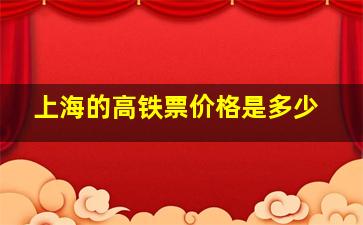 上海的高铁票价格是多少